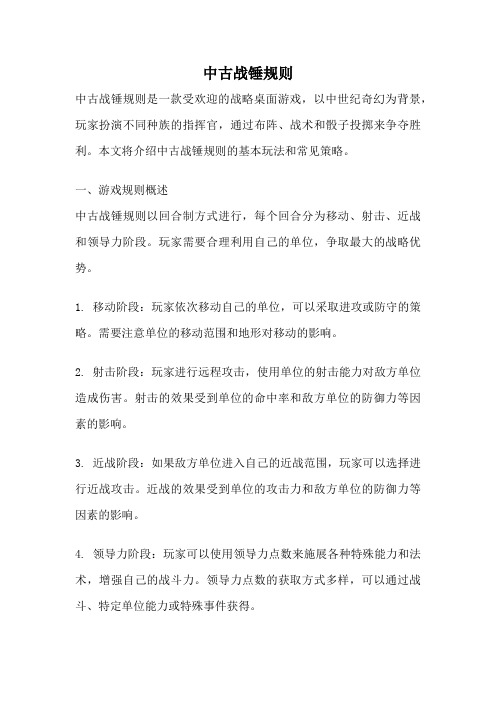 中古战锤规则

中古战锤规则是一款受欢迎的战略桌面游戏，以中世纪奇幻为背景，玩家扮演不同种族的指挥官，通过布阵、战术和骰子投掷来争夺胜利。本文将介绍中古战锤规则的基本玩法和常见策略。

一、游戏规则概述

中古战锤规则以回合制方式进行，每个回合分为移动、射击、近战和领导力阶段。玩家需要合理利用自己的单位，争取最大的战略优势。

1. 移动阶段：玩家依次移动自己的单位，可以采取进攻或防守的策略。需要注意单位的移动范围和地形对移动的影响。

2. 射击阶段：玩家进行远程攻击，使用单位的射击能力对敌方单位造成伤害。射击的效果受到单位的命中率和敌方单位的防御力等因素的影响。

3. 近战阶段：如果敌方单位进入自己的近战范围，玩家可以选择进行近战攻击。近战的效果受到单位的攻击力和敌方单位的防御力等因素的影响。

4. 领导力阶段：玩家可以使用领导力点数来施展各种特殊能力和法术，增强自己的战斗力。领导力点数的获取方式多样，可以通过战斗、特定单位能力或特殊事件获得。